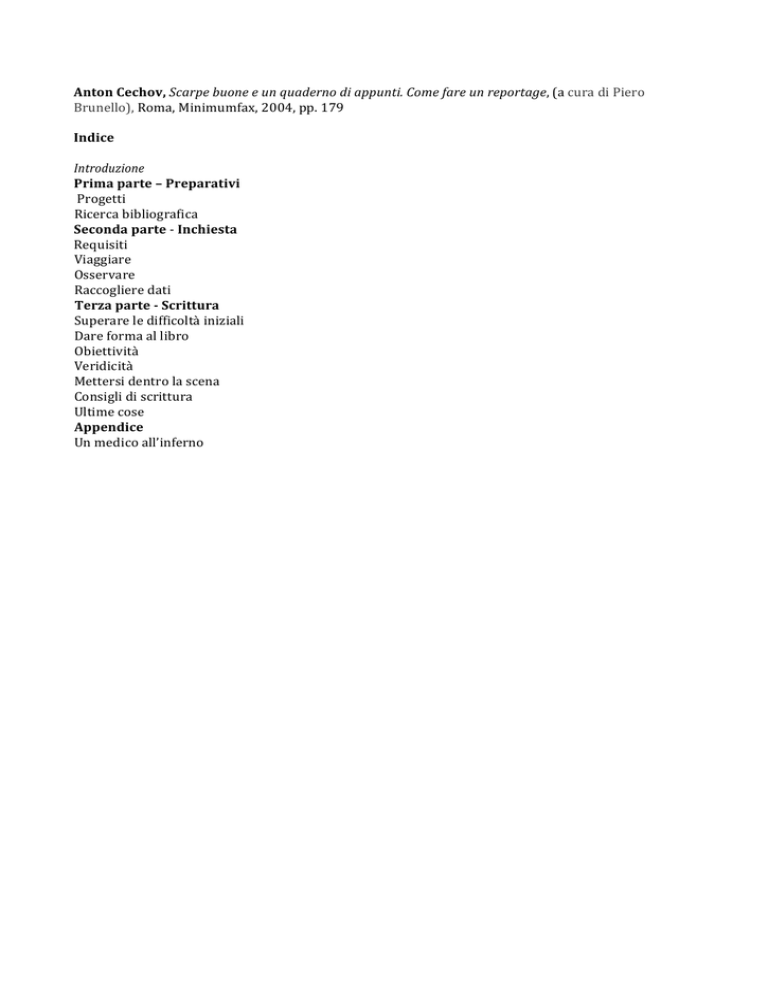 Anton Cechov, Scarpe buone e un quaderno di appunti. Come fare un reportage, (a cura di Piero Brunello), Roma, Minimumfax, 2004, pp. 179

Indice

Introduzione
Prima parte – Preparativi
Progetti
Ricerca bibliografica
Seconda parte - Inchiesta
Requisiti
Viaggiare
Osservare
Raccogliere dati
Terza parte - Scrittura
Superare le difficoltà iniziali
Dare forma al libro
Obiettività
Veridicità
Mettersi dentro la scena
Consigli di scrittura
Ultime cose
Appendice
Un medico all'inferno